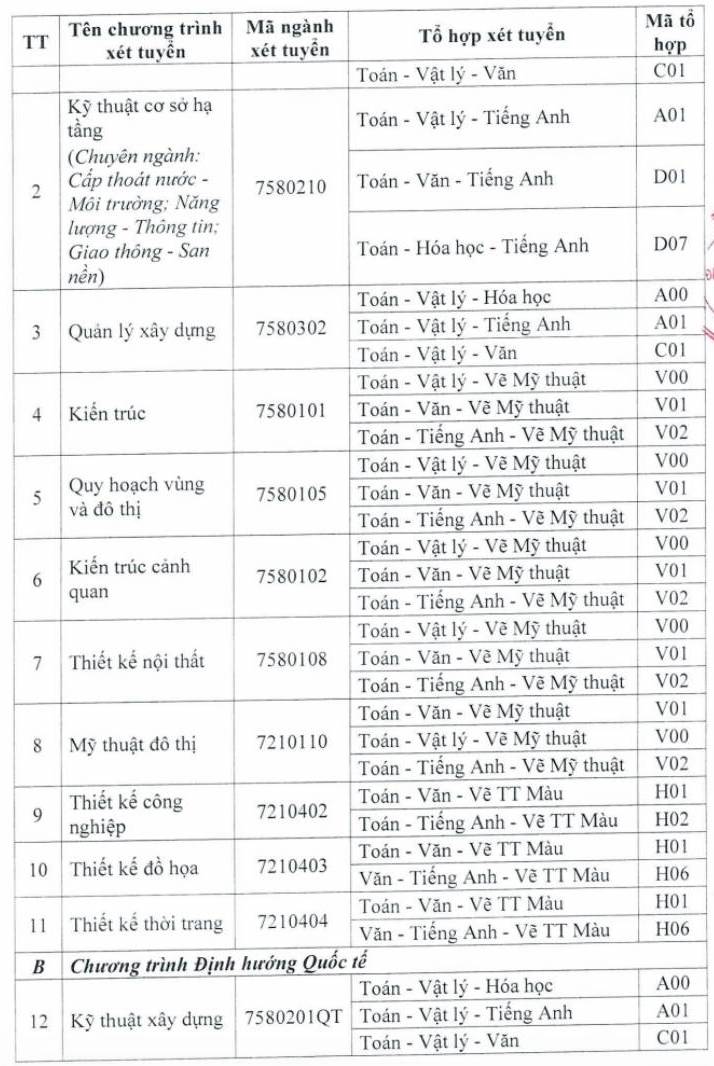 | TT | Tên chương trình xét tuyển | Mã ngành xét tuyển | Tổ hợp xét tuyển | Mã tổ hợp |
|---|---|---|---|---|
| | | | Toán - Vật lý - Văn | C01 |
| 2 | Kỹ thuật cơ sở hạ tầng (Chuyên ngành: Cấp thoát nước - Môi trường; Năng lượng - Thông tin; Giao thông - San nền) | 7580210 | Toán - Vật lý - Tiếng Anh | A01 |
| | | | Toán - Văn - Tiếng Anh | D01 |
| | | | Toán - Hóa học - Tiếng Anh | D07 |
| 3 | Quản lý xây dựng | 7580302 | Toán - Vật lý - Hóa học | A00 |
| | | | Toán - Vật lý - Tiếng Anh | A01 |
| | | | Toán - Vật lý - Văn | C01 |
| 4 | Kiến trúc | 7580101 | Toán - Vật lý - Vẽ Mỹ thuật | V00 |
| | | | Toán - Văn - Vẽ Mỹ thuật | V01 |
| | | | Toán - Tiếng Anh - Vẽ Mỹ thuật | V02 |
| 5 | Quy hoạch vùng và đô thị | 7580105 | Toán - Vật lý - Vẽ Mỹ thuật | V00 |
| | | | Toán - Văn - Vẽ Mỹ thuật | V01 |
| | | | Toán - Tiếng Anh - Vẽ Mỹ thuật | V02 |
| 6 | Kiến trúc cảnh quan | 7580102 | Toán - Vật lý - Vẽ Mỹ thuật | V00 |
| | | | Toán - Văn - Vẽ Mỹ thuật | V01 |
| | | | Toán - Tiếng Anh - Vẽ Mỹ thuật | V02 |
| 7 | Thiết kế nội thất | 7580108 | Toán - Vật lý - Vẽ Mỹ thuật | V00 |
| | | | Toán - Văn - Vẽ Mỹ thuật | V01 |
| | | | Toán - Tiếng Anh - Vẽ Mỹ thuật | V02 |
| 8 | Mỹ thuật đô thị | 7210110 | Toán - Văn - Vẽ Mỹ thuật | V01 |
| | | | Toán - Vật lý - Vẽ Mỹ thuật | V00 |
| | | | Toán - Tiếng Anh - Vẽ Mỹ thuật | V02 |
| 9 | Thiết kế công nghiệp | 7210402 | Toán - Văn - Vẽ TT Màu | H01 |
| | | | Toán - Tiếng Anh - Vẽ TT Màu | H02 |
| 10 | Thiết kế đồ họa | 7210403 | Toán - Văn - Vẽ TT Màu | H01 |
| | | | Văn - Tiếng Anh - Vẽ TT Màu | H06 |
| 11 | Thiết kế thời trang | 7210404 | Toán - Văn - Vẽ TT Màu | H01 |
| | | | Văn - Tiếng Anh - Vẽ TT Màu | H06 |
| B | Chương trình Định hướng Quốc tế | | | |
| 12 | Kỹ thuật xây dựng | 7580201QT | Toán - Vật lý - Hóa học | A00 |
| | | | Toán - Vật lý - Tiếng Anh | A01 |
| | | | Toán - Vật lý - Văn | C01 |